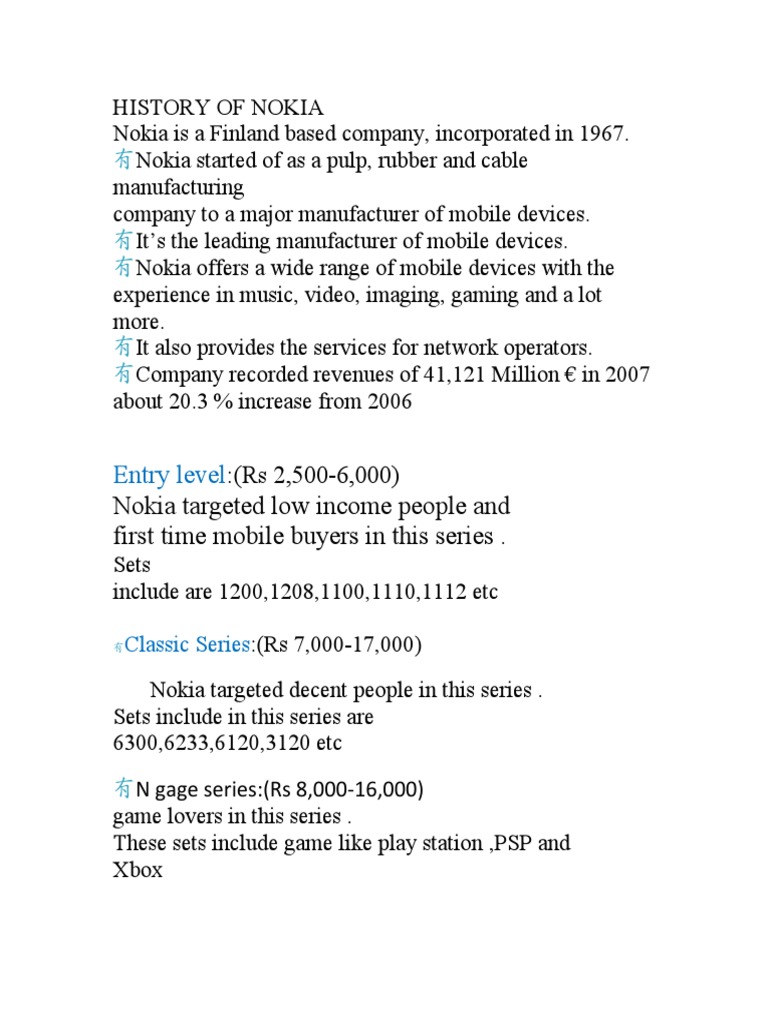 HISTORY OF NOKIA
Nokia is a Finland based company, incorporated in 1967.
有Nokia started of as a pulp, rubber and cable manufacturing
company to a major manufacturer of mobile devices.
有It's the leading manufacturer of mobile devices.
有Nokia offers a wide range of mobile devices with the experience in music, video, imaging, gaming and a lot more.
有It also provides the services for network operators.
有Company recorded revenues of 41,121 Million € in 2007 about 20.3 % increase from 2006

Entry level:(Rs 2,500-6,000)
Nokia targeted low income people and first time mobile buyers in this series .
Sets
include are 1200,1208,1100,1110,1112 etc

有Classic Series:(Rs 7,000-17,000)

Nokia targeted decent people in this series .
Sets include in this series are
6300,6233,6120,3120 etc

有N gage series:(Rs 8,000-16,000)
game lovers in this series .
These sets include game like play station ,PSP and Xbox